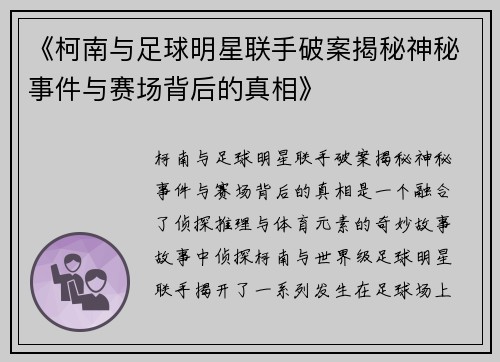 《柯南与足球明星联手破案揭秘神秘事件与赛场背后的真相》

柯南与足球明星联手破案揭秘神秘事件与赛场背后的真相是一个融合了侦探推理与体育元素的奇妙故事故事中侦探柯南与世界级足球明星联手揭开了一系列发生在足球场上